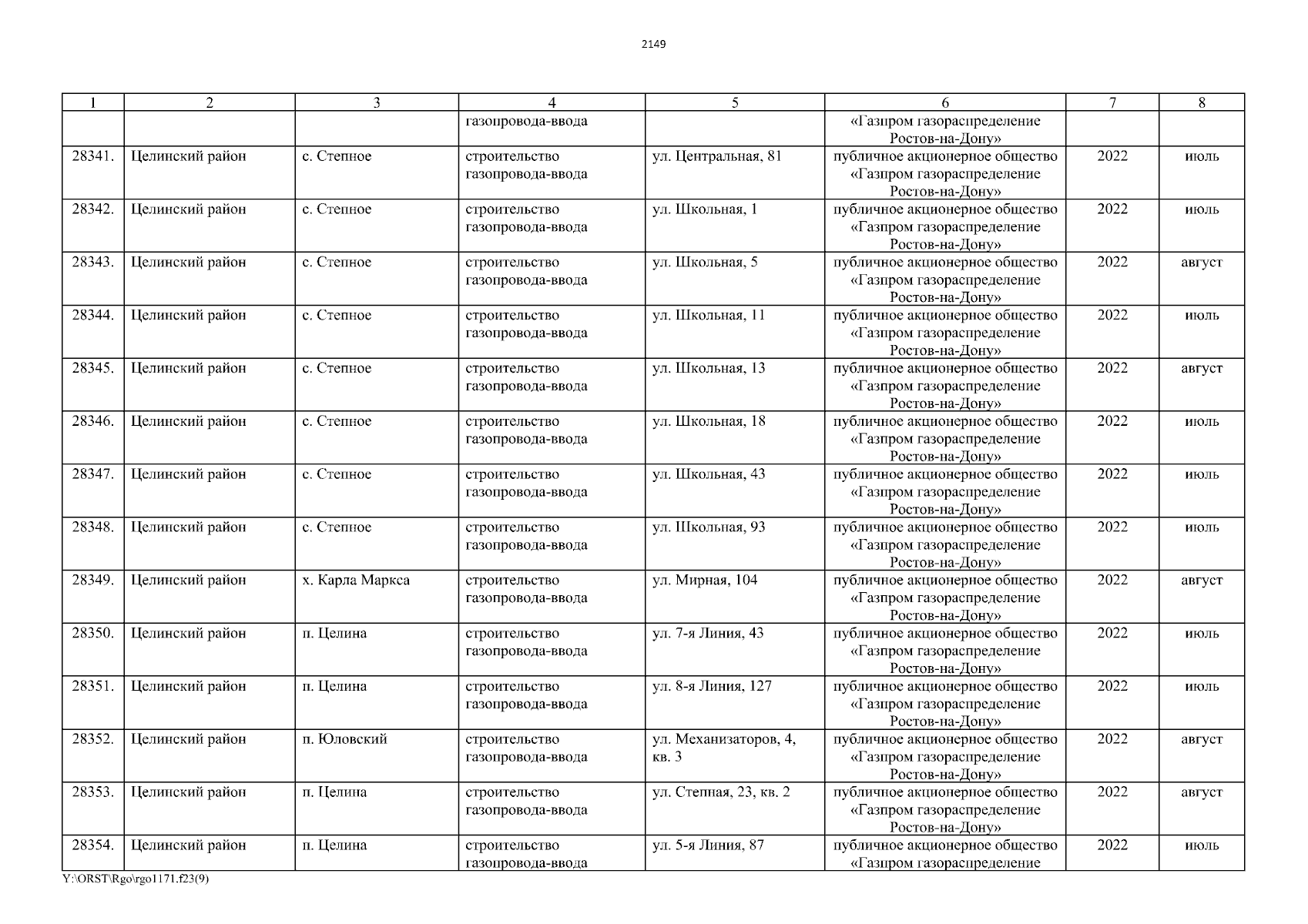 2149

| 1 | 2 | 3 | 4 | 5 | 6 | 7 | 8 |
|---|---|---|---|---|---|---|---|
| | | | газопровода-ввода | | «Газпром газораспределение Ростов-на-Дону» | | |
| 28341. | Целинский район | с. Степное | строительство газопровода-ввода | ул. Центральная, 81 | публичное акционерное общество «Газпром газораспределение Ростов-на-Дону» | 2022 | июль |
| 28342. | Целинский район | с. Степное | строительство газопровода-ввода | ул. Школьная, 1 | публичное акционерное общество «Газпром газораспределение Ростов-на-Дону» | 2022 | июль |
| 28343. | Целинский район | с. Степное | строительство газопровода-ввода | ул. Школьная, 5 | публичное акционерное общество «Газпром газораспределение Ростов-на-Дону» | 2022 | август |
| 28344. | Целинский район | с. Степное | строительство газопровода-ввода | ул. Школьная, 11 | публичное акционерное общество «Газпром газораспределение Ростов-на-Дону» | 2022 | июль |
| 28345. | Целинский район | с. Степное | строительство газопровода-ввода | ул. Школьная, 13 | публичное акционерное общество «Газпром газораспределение Ростов-на-Дону» | 2022 | август |
| 28346. | Целинский район | с. Степное | строительство газопровода-ввода | ул. Школьная, 18 | публичное акционерное общество «Газпром газораспределение Ростов-на-Дону» | 2022 | июль |
| 28347. | Целинский район | с. Степное | строительство газопровода-ввода | ул. Школьная, 43 | публичное акционерное общество «Газпром газораспределение Ростов-на-Дону» | 2022 | июль |
| 28348. | Целинский район | с. Степное | строительство газопровода-ввода | ул. Школьная, 93 | публичное акционерное общество «Газпром газораспределение Ростов-на-Дону» | 2022 | июль |
| 28349. | Целинский район | х. Карла Маркса | строительство газопровода-ввода | ул. Мирная, 104 | публичное акционерное общество «Газпром газораспределение Ростов-на-Дону» | 2022 | август |
| 28350. | Целинский район | п. Целина | строительство газопровода-ввода | ул. 7-я Линия, 43 | публичное акционерное общество «Газпром газораспределение Ростов-на-Дону» | 2022 | июль |
| 28351. | Целинский район | п. Целина | строительство газопровода-ввода | ул. 8-я Линия, 127 | публичное акционерное общество «Газпром газораспределение Ростов-на-Дону» | 2022 | июль |
| 28352. | Целинский район | п. Юловский | строительство газопровода-ввода | ул. Механизаторов, 4, кв. 3 | публичное акционерное общество «Газпром газораспределение Ростов-на-Дону» | 2022 | август |
| 28353. | Целинский район | п. Целина | строительство газопровода-ввода | ул. Степная, 23, кв. 2 | публичное акционерное общество «Газпром газораспределение Ростов-на-Дону» | 2022 | август |
| 28354. | Целинский район | п. Целина | строительство газопровода-ввода | ул. 5-я Линия, 87 | публичное акционерное общество «Газпром газораспределение | 2022 | июль |

Y:\ORST\Rgo\rgo1171.f23(9)